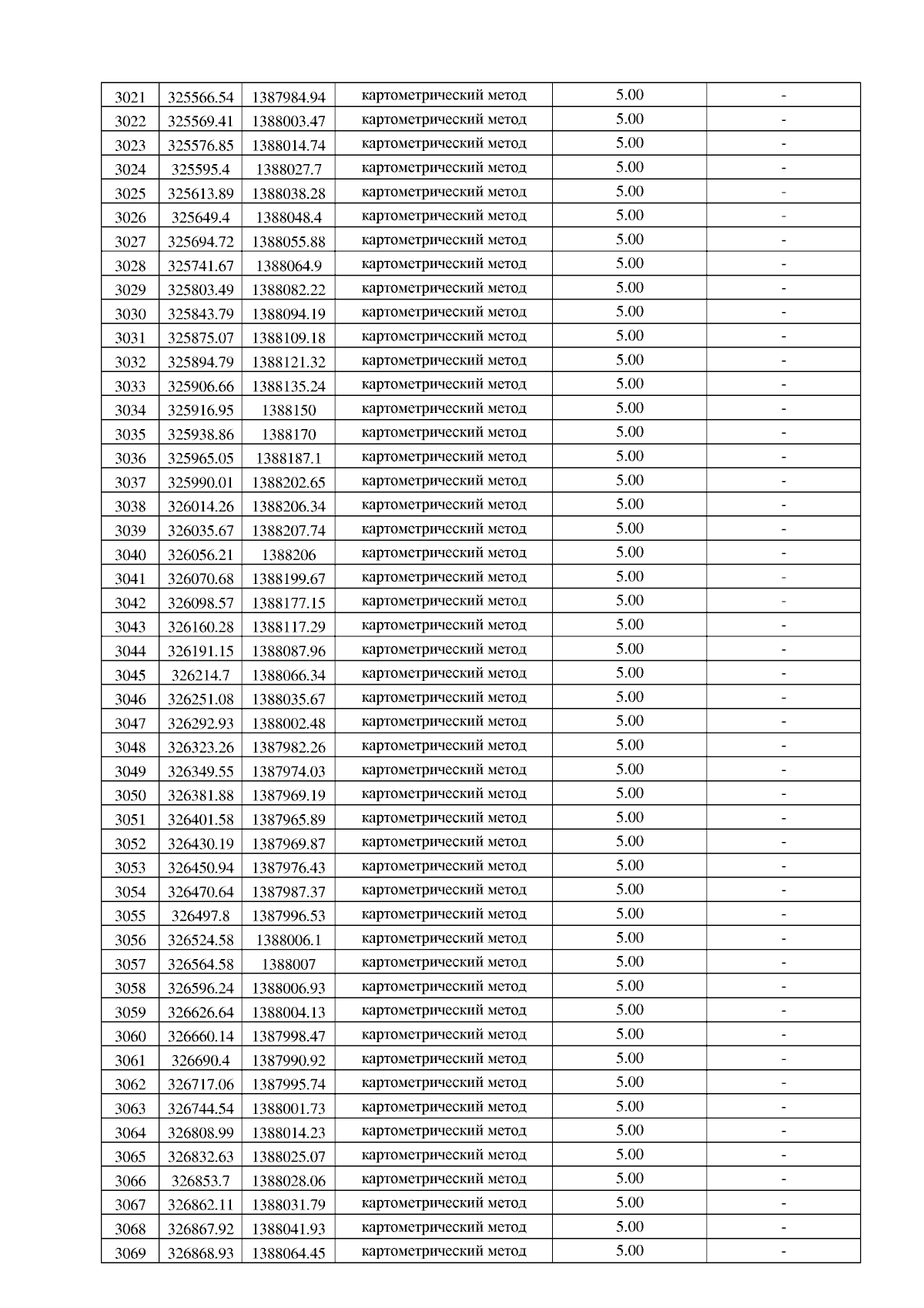 | 3021 | 325566.54 | 1387984.94 | картометрический метод | 5.00 | - |
|---|---|---|---|---|---|
| 3022 | 325569.41 | 1388003.47 | картометрический метод | 5.00 | - |
| 3023 | 325576.85 | 1388014.74 | картометрический метод | 5.00 | - |
| 3024 | 325595.4 | 1388027.7 | картометрический метод | 5.00 | - |
| 3025 | 325613.89 | 1388038.28 | картометрический метод | 5.00 | - |
| 3026 | 325649.4 | 1388048.4 | картометрический метод | 5.00 | - |
| 3027 | 325694.72 | 1388055.88 | картометрический метод | 5.00 | - |
| 3028 | 325741.67 | 1388064.9 | картометрический метод | 5.00 | - |
| 3029 | 325803.49 | 1388082.22 | картометрический метод | 5.00 | - |
| 3030 | 325843.79 | 1388094.19 | картометрический метод | 5.00 | - |
| 3031 | 325875.07 | 1388109.18 | картометрический метод | 5.00 | - |
| 3032 | 325894.79 | 1388121.32 | картометрический метод | 5.00 | - |
| 3033 | 325906.66 | 1388135.24 | картометрический метод | 5.00 | - |
| 3034 | 325916.95 | 1388150 | картометрический метод | 5.00 | - |
| 3035 | 325938.86 | 1388170 | картометрический метод | 5.00 | - |
| 3036 | 325965.05 | 1388187.1 | картометрический метод | 5.00 | - |
| 3037 | 325990.01 | 1388202.65 | картометрический метод | 5.00 | - |
| 3038 | 326014.26 | 1388206.34 | картометрический метод | 5.00 | - |
| 3039 | 326035.67 | 1388207.74 | картометрический метод | 5.00 | - |
| 3040 | 326056.21 | 1388206 | картометрический метод | 5.00 | - |
| 3041 | 326070.68 | 1388199.67 | картометрический метод | 5.00 | - |
| 3042 | 326098.57 | 1388177.15 | картометрический метод | 5.00 | - |
| 3043 | 326160.28 | 1388117.29 | картометрический метод | 5.00 | - |
| 3044 | 326191.15 | 1388087.96 | картометрический метод | 5.00 | - |
| 3045 | 326214.7 | 1388066.34 | картометрический метод | 5.00 | - |
| 3046 | 326251.08 | 1388035.67 | картометрический метод | 5.00 | - |
| 3047 | 326292.93 | 1388002.48 | картометрический метод | 5.00 | - |
| 3048 | 326323.26 | 1387982.26 | картометрический метод | 5.00 | - |
| 3049 | 326349.55 | 1387974.03 | картометрический метод | 5.00 | - |
| 3050 | 326381.88 | 1387969.19 | картометрический метод | 5.00 | - |
| 3051 | 326401.58 | 1387965.89 | картометрический метод | 5.00 | - |
| 3052 | 326430.19 | 1387969.87 | картометрический метод | 5.00 | - |
| 3053 | 326450.94 | 1387976.43 | картометрический метод | 5.00 | - |
| 3054 | 326470.64 | 1387987.37 | картометрический метод | 5.00 | - |
| 3055 | 326497.8 | 1387996.53 | картометрический метод | 5.00 | - |
| 3056 | 326524.58 | 1388006.1 | картометрический метод | 5.00 | - |
| 3057 | 326564.58 | 1388007 | картометрический метод | 5.00 | - |
| 3058 | 326596.24 | 1388006.93 | картометрический метод | 5.00 | - |
| 3059 | 326626.64 | 1388004.13 | картометрический метод | 5.00 | - |
| 3060 | 326660.14 | 1387998.47 | картометрический метод | 5.00 | - |
| 3061 | 326690.4 | 1387990.92 | картометрический метод | 5.00 | - |
| 3062 | 326717.06 | 1387995.74 | картометрический метод | 5.00 | - |
| 3063 | 326744.54 | 1388001.73 | картометрический метод | 5.00 | - |
| 3064 | 326808.99 | 1388014.23 | картометрический метод | 5.00 | - |
| 3065 | 326832.63 | 1388025.07 | картометрический метод | 5.00 | - |
| 3066 | 326853.7 | 1388028.06 | картометрический метод | 5.00 | - |
| 3067 | 326862.11 | 1388031.79 | картометрический метод | 5.00 | - |
| 3068 | 326867.92 | 1388041.93 | картометрический метод | 5.00 | - |
| 3069 | 326868.93 | 1388064.45 | картометрический метод | 5.00 | - |